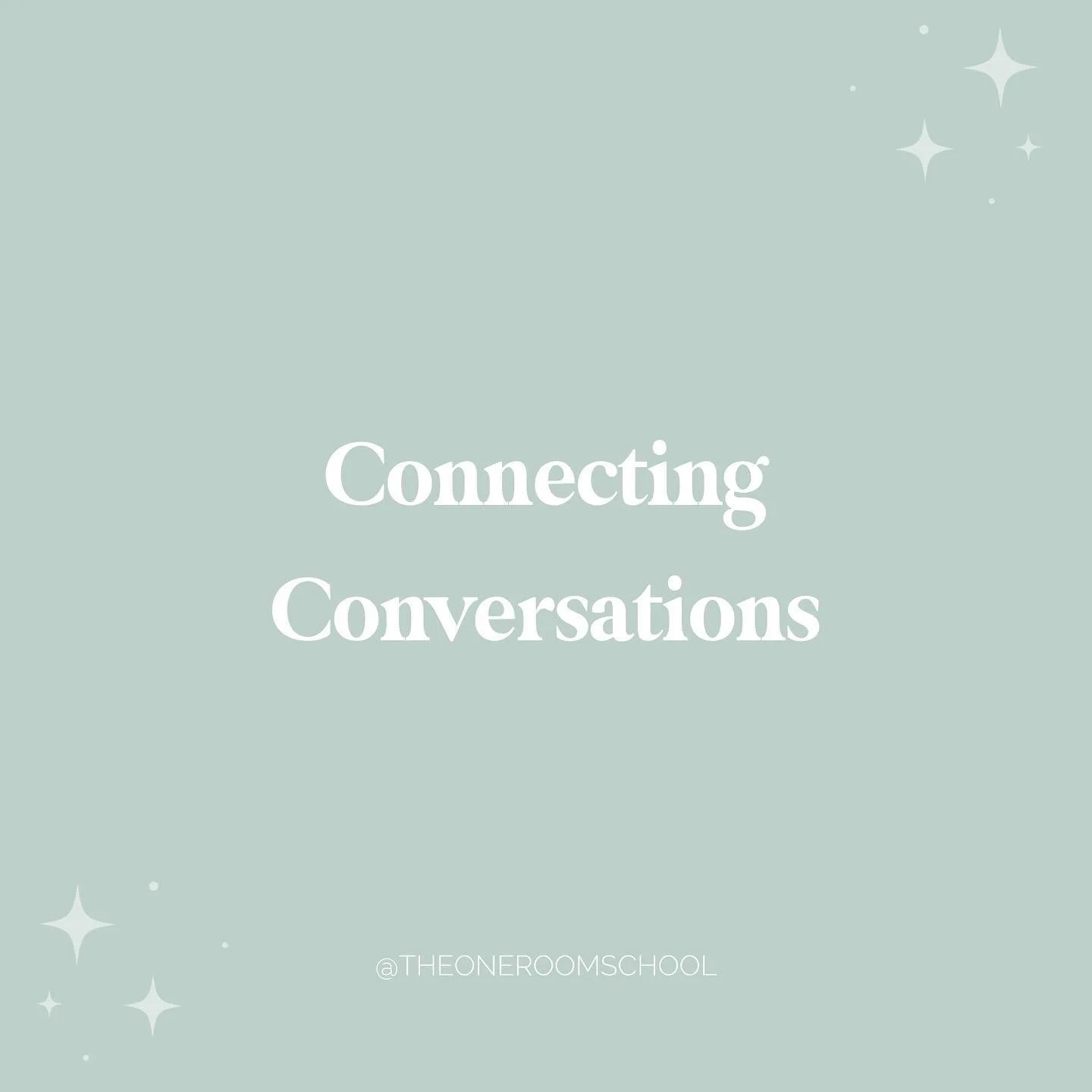 Connecting Conversations

@THEONEROOMSCHOOL